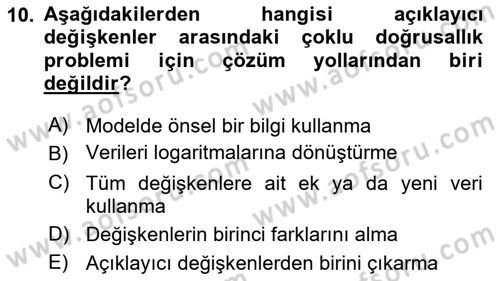 10. Aşağıdakilerden hangisi açıklayıcı değişkenler arasındaki çoklu doğrusallık problemi için çözüm yollarından biri değildir?

A) Modelde önsel bir bilgi kullanma
B) Verileri logaritmalarına dönüştürme
C) Tüm değişkenlere ait ek ya da yeni veri kullanma
D) Değişkenlerin birinci farklarını alma
E) Açıklayıcı değişkenlerden birini çıkarma

www.aofsoru.com